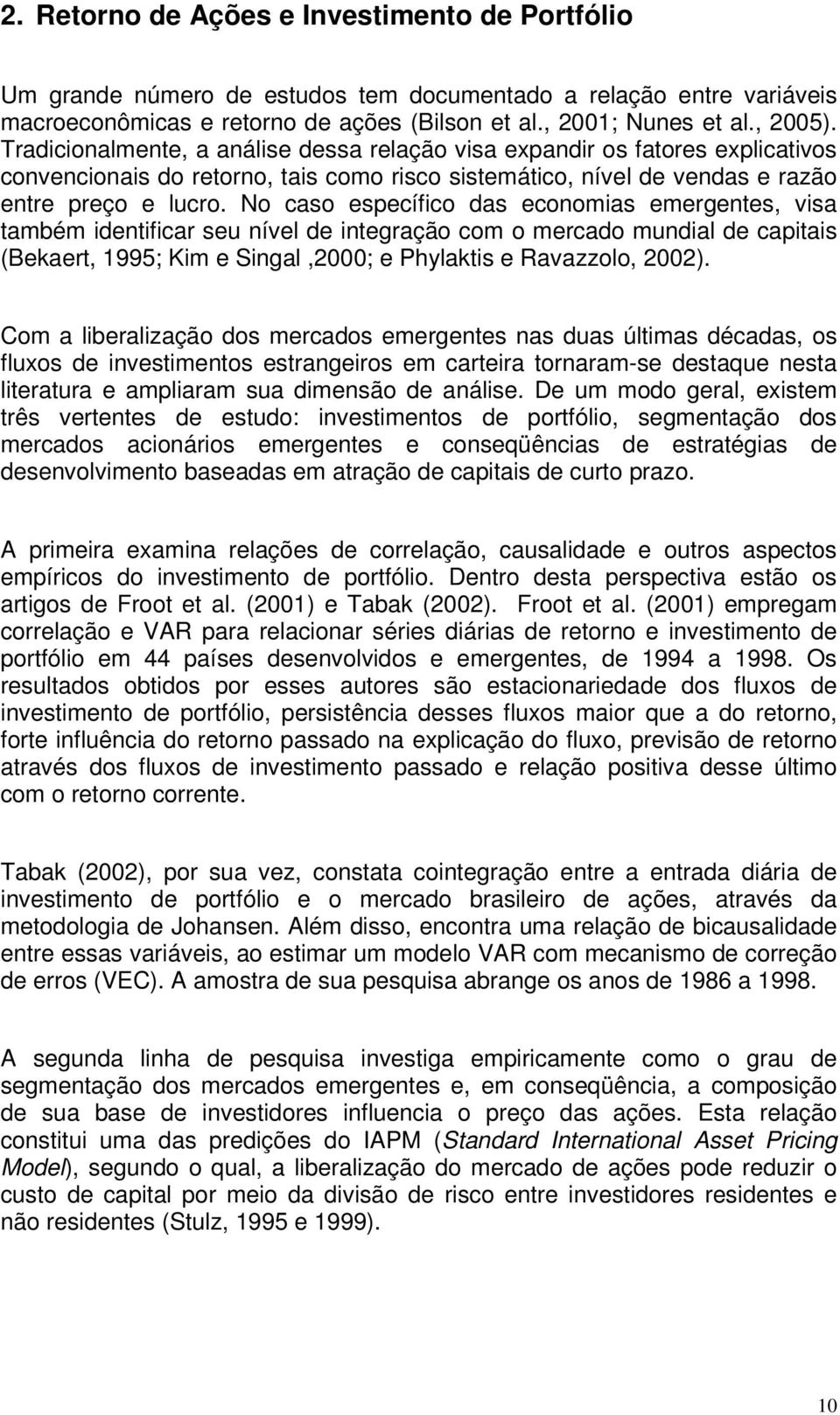 2. Retorno de Ações e Investimento de Portfólio

Um grande número de estudos tem documentado a relação entre variáveis macroeconômicas e retorno de ações (Bilson et al., 2001; Nunes et al., 2005). Tradicionalmente, a análise dessa relação visa expandir os fatores explicativos convencionais do retorno, tais como risco sistemático, nível de vendas e razão entre preço e lucro. No caso específico das economias emergentes, visa também identificar seu nível de integração com o mercado mundial de capitais (Bekaert, 1995; Kim e Singal ,2000; e Phylaktis e Ravazzolo, 2002).

Com a liberalização dos mercados emergentes nas duas últimas décadas, os fluxos de investimentos estrangeiros em carteira tornaram-se destaque nesta literatura e ampliaram sua dimensão de análise. De um modo geral, existem três vertentes de estudo: investimentos de portfólio, segmentação dos mercados acionários emergentes e conseqüências de estratégias de desenvolvimento baseadas em atração de capitais de curto prazo.

A primeira examina relações de correlação, causalidade e outros aspectos empíricos do investimento de portfólio. Dentro desta perspectiva estão os artigos de Froot et al. (2001) e Tabak (2002). Froot et al. (2001) empregam correlação e VAR para relacionar séries diárias de retorno e investimento de portfólio em 44 países desenvolvidos e emergentes, de 1994 a 1998. Os resultados obtidos por esses autores são estacionariedade dos fluxos de investimento de portfólio, persistência desses fluxos maior que a do retorno, forte influência do retorno passado na explicação do fluxo, previsão de retorno através dos fluxos de investimento passado e relação positiva desse último com o retorno corrente.

Tabak (2002), por sua vez, constata cointegração entre a entrada diária de investimento de portfólio e o mercado brasileiro de ações, através da metodologia de Johansen. Além disso, encontra uma relação de bicausalidade entre essas variáveis, ao estimar um modelo VAR com mecanismo de correção de erros (VEC). A amostra de sua pesquisa abrange os anos de 1986 a 1998.

A segunda linha de pesquisa investiga empiricamente como o grau de segmentação dos mercados emergentes e, em conseqüência, a composição de sua base de investidores influencia o preço das ações. Esta relação constitui uma das predições do IAPM (Standard International Asset Pricing Model), segundo o qual, a liberalização do mercado de ações pode reduzir o custo de capital por meio da divisão de risco entre investidores residentes e não residentes (Stulz, 1995 e 1999).

10